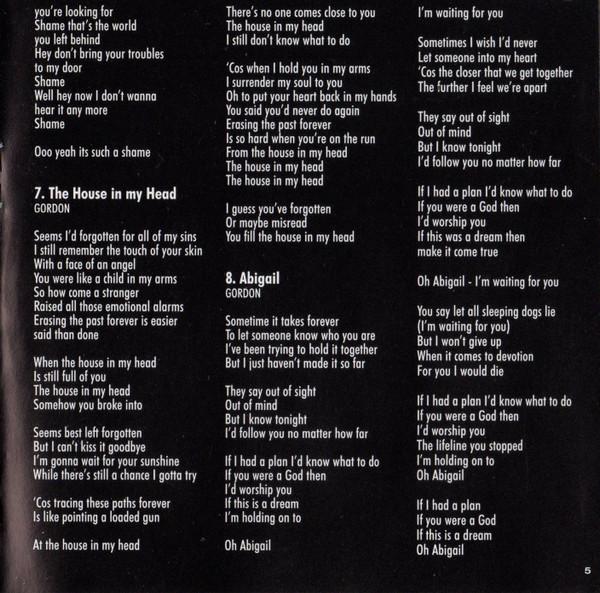 you're looking for
Shame that's the world
you left behind
Hey don't bring your troubles
to my door
Shame
Well hey now I don't wanna
hear it any more
Shame

Ooo yeah its such a shame

7. The House in my Head
GORDON

Seems I'd forgotten for all of my sins
I still remember the touch of your skin
With a face of an angel
You were like a child in my arms
So how come a stranger
Raised all those emotional alarms
Erasing the past forever is easier
said than done

When the house in my head
Is still full of you
The house in my head
Somehow you broke into

Seems best left forgotten
But I can't kiss it goodbye
I'm gonna wait for your sunshine
While there's still a chance I gotta try

'Cos tracing these paths forever
Is like pointing a loaded gun

At the house in my head

There's no one comes close to you
The house in my head
I still don't know what to do

'Cos when I hold you in my arms
I surrender my soul to you
Oh to put your heart back in my hands
You said you'd never do again
Erasing the past forever
Is so hard when you're on the run
From the house in my head
The house in my head
The house in my head

I guess you've forgotten
Or maybe misread
You fill the house in my head

8. Abigail
GORDON

Sometime it takes forever
To let someone know who you are
I've been trying to hold it together
But I just haven't made it so far

They say out of sight
Out of mind
But I know tonight
I'd follow you no matter how far

If I had a plan I'd know what to do
If you were a God then
I'd worship you
If this is a dream
I'm holding on to

Oh Abigail

I'm waiting for you

Sometimes I wish I'd never
Let someone into my heart
'Cos the closer that we get together
The further I feel we're apart

They say out of sight
Out of mind
But I know tonight
I'd follow you no matter how far

If I had a plan I'd know what to do
If you were a God then
I'd worship you
If this was a dream then
make it come true

Oh Abigail - I'm waiting for you

You say let all sleeping dogs lie
(I'm waiting for you)
But I won't give up
When it comes to devotion
For you I would die

If I had a plan I'd know what to do
If you were a God then
I'd worship you
The lifeline you stopped
I'm holding on to
Oh Abigail

If I had a plan
If you were a God
If this is a dream
Oh Abigail

5